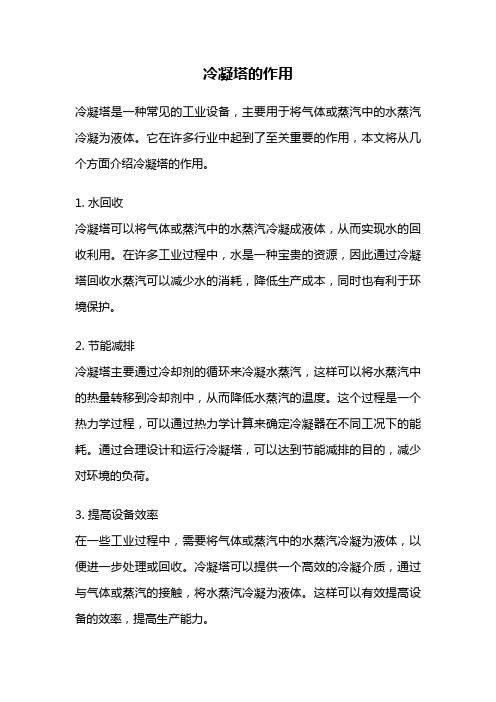 冷凝塔的作用

冷凝塔是一种常见的工业设备，主要用于将气体或蒸汽中的水蒸汽冷凝为液体。它在许多行业中起到了至关重要的作用，本文将从几个方面介绍冷凝塔的作用。

1. 水回收
冷凝塔可以将气体或蒸汽中的水蒸汽冷凝成液体，从而实现水的回收利用。在许多工业过程中，水是一种宝贵的资源，因此通过冷凝塔回收水蒸汽可以减少水的消耗，降低生产成本，同时也有利于环境保护。

2. 节能减排
冷凝塔主要通过冷却剂的循环来冷凝水蒸汽，这样可以将水蒸汽中的热量转移到冷却剂中，从而降低水蒸汽的温度。这个过程是一个热力学过程，可以通过热力学计算来确定冷凝器在不同工况下的能耗。通过合理设计和运行冷凝塔，可以达到节能减排的目的，减少对环境的负荷。

3. 提高设备效率
在一些工业过程中，需要将气体或蒸汽中的水蒸汽冷凝为液体，以便进一步处理或回收。冷凝塔可以提供一个高效的冷凝介质，通过与气体或蒸汽的接触，将水蒸汽冷凝为液体。这样可以有效提高设备的效率，提高生产能力。